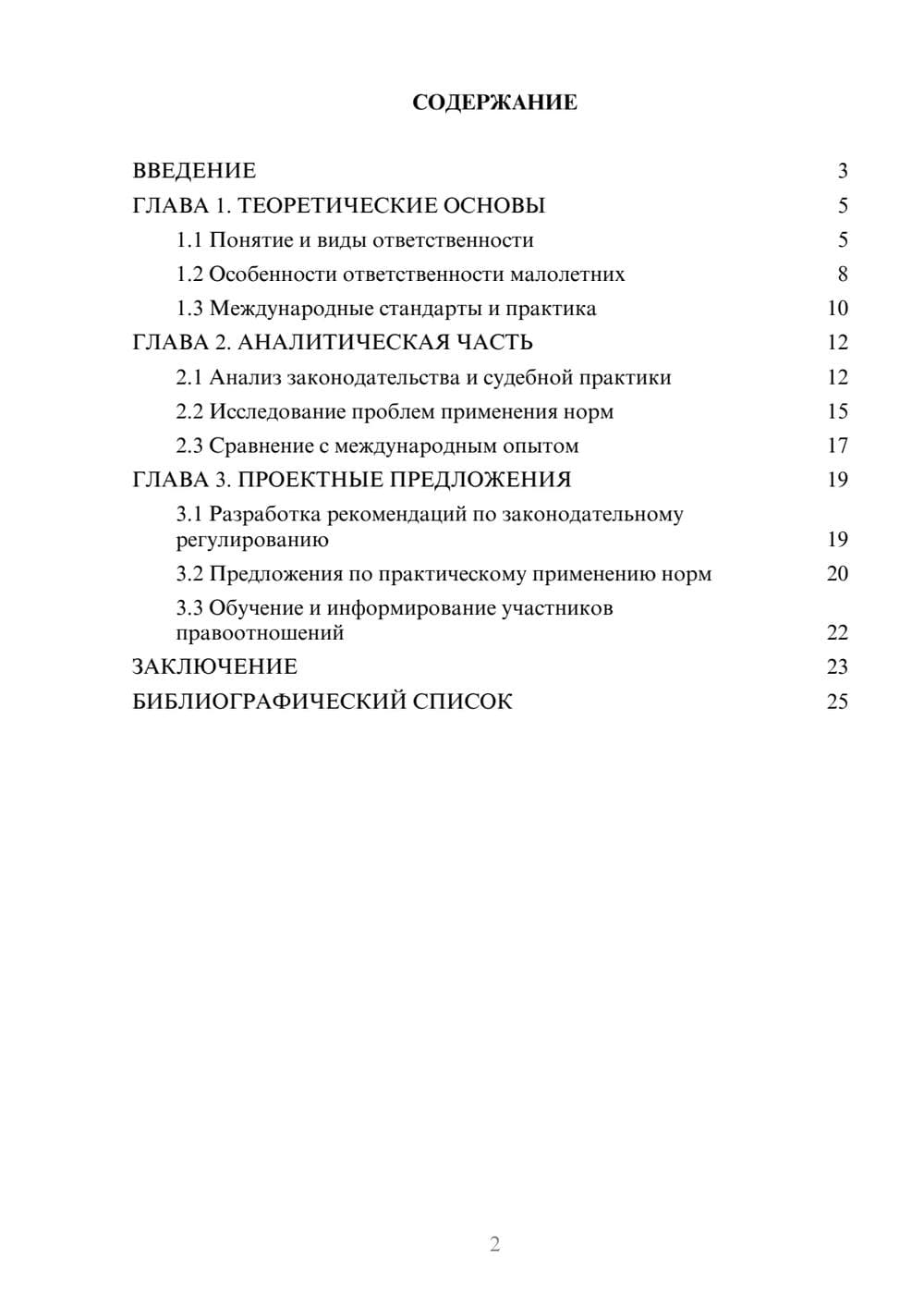 СОДЕРЖАНИЕ

ВВЕДЕНИЕ 3
ГЛАВА 1. ТЕОРЕТИЧЕСКИЕ ОСНОВЫ 5
1.1 Понятие и виды ответственности 5
1.2 Особенности ответственности малолетних 8
1.3 Международные стандарты и практика 10
ГЛАВА 2. АНАЛИТИЧЕСКАЯ ЧАСТЬ 12
2.1 Анализ законодательства и судебной практики 12
2.2 Исследование проблем применения норм 15
2.3 Сравнение с международным опытом 17
ГЛАВА 3. ПРОЕКТНЫЕ ПРЕДЛОЖЕНИЯ 19
3.1 Разработка рекомендаций по законодательному регулированию 19
3.2 Предложения по практическому применению норм 20
3.3 Обучение и информирование участников правоотношений 22
ЗАКЛЮЧЕНИЕ 23
БИБЛИОГРАФИЧЕСКИЙ СПИСОК 25

2